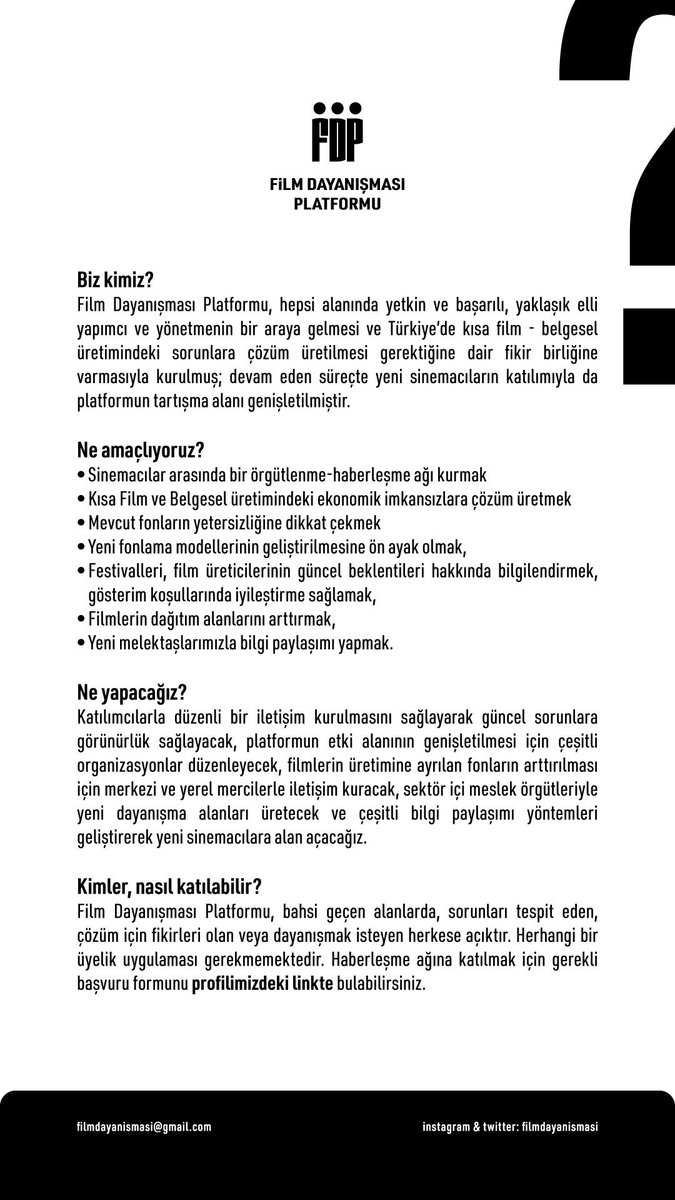 FDP

FİLM DAYANIŞMASI PLATFORMU

Biz kimiz?
Film Dayanışması Platformu, hepsi alanında yetkin ve başarılı, yaklaşık elli yapımcı ve yönetmenin bir araya gelmesi ve Türkiye'de kısa film - belgesel üretimindeki sorunlara çözüm üretilmesi gerektiğine dair fikir birliğine varmasıyla kurulmuş; devam eden süreçte yeni sinemacıların katılımıyla da platformun tartışma alanı genişletilmiştir.

Ne amaçlıyoruz?
• Sinemacılar arasında bir örgütlenme-haberleşme ağı kurmak
• Kısa Film ve Belgesel üretimindeki ekonomik imkansızlara çözüm üretmek
• Mevcut fonların yetersizliğine dikkat çekmek
• Yeni fonlama modellerinin geliştirilmesine ön ayak olmak,
• Festivalleri, film üreticilerinin güncel beklentileri hakkında bilgilendirmek, gösterim koşullarında iyileştirme sağlamak,
• Filmlerin dağıtım alanlarını arttırmak,
• Yeni melektaşlarımızla bilgi paylaşımı yapmak.

Ne yapacağız?
Katılımcılarla düzenli bir iletişim kurulmasını sağlayarak güncel sorunlara görünürlük sağlayacak, platformun etki alanının genişletilmesi için çeşitli organizasyonlar düzenleyecek, filmlerin üretimine ayrılan fonların arttırılması için merkezi ve yerel mercilerle iletişim kuracak, sektör içi meslek örgütleriyle yeni dayanışma alanları üretecek ve çeşitli bilgi paylaşımı yöntemleri geliştirerek yeni sinemacılara alan açacağız.

Kimler, nasıl katılabilir?
Film Dayanışması Platformu, bahsi geçen alanlarda, sorunları tespit eden, çözüm için fikirleri olan veya dayanışmak isteyen herkese açıktır. Herhangi bir üyelik uygulaması gerekmemektedir. Haberleşme ağına katılmak için gerekli başvuru formunu profilimizdeki linkte bulabilirsiniz.

filmdayanismasi@gmail.com

instagram & twitter: filmdayanismasi